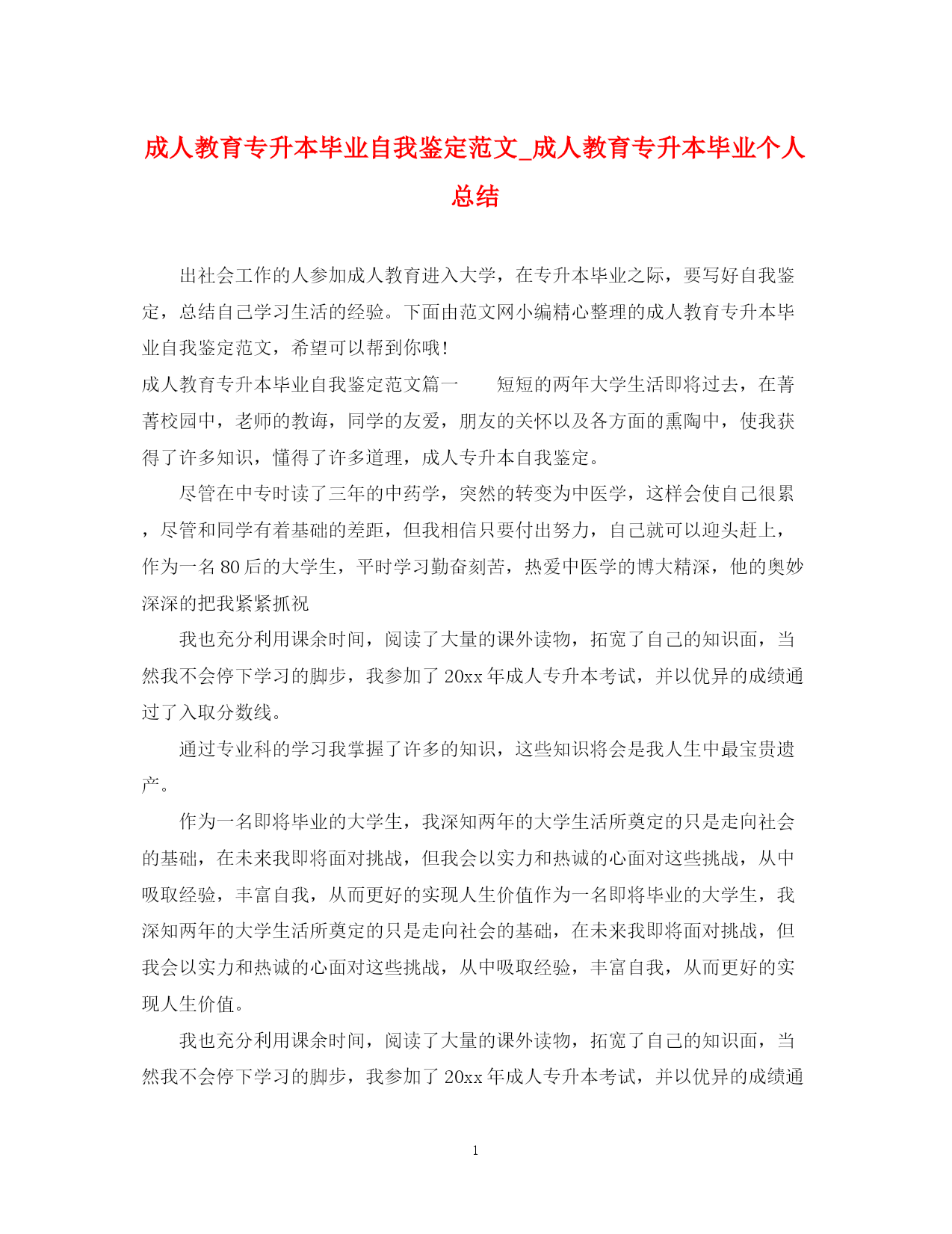 成人教育专升本毕业自我鉴定范文_成人教育专升本毕业个人总结

出社会工作的人参加成人教育进入大学，在专升本毕业之际，要写好自我鉴定，总结自己学习生活的经验。下面由范文网小编精心整理的成人教育专升本毕业自我鉴定范文，希望可以帮到你哦!

成人教育专升本毕业自我鉴定范文篇一　　短短的两年大学生活即将过去，在菁菁校园中，老师的教诲，同学的友爱，朋友的关怀以及各方面的熏陶中，使我获得了许多知识，懂得了许多道理，成人专升本自我鉴定。

尽管在中专时读了三年的中药学，突然的转变为中医学，这样会使自己很累，尽管和同学有着基础的差距，但我相信只要付出努力，自己就可以迎头赶上，作为一名80后的大学生，平时学习勤奋刻苦，热爱中医学的博大精深，他的奥妙深深的把我紧紧抓祝

我也充分利用课余时间，阅读了大量的课外读物，拓宽了自己的知识面，当然我不会停下学习的脚步，我参加了20xx年成人专升本考试，并以优异的成绩通过了入取分数线。

通过专业科的学习我掌握了许多的知识，这些知识将会是我人生中最宝贵遗产。

作为一名即将毕业的大学生，我深知两年的大学生活所奠定的只是走向社会的基础，在未来我即将面对挑战，但我会以实力和热诚的心面对这些挑战，从中吸取经验，丰富自我，从而更好的实现人生价值作为一名即将毕业的大学生，我深知两年的大学生活所奠定的只是走向社会的基础，在未来我即将面对挑战，但我会以实力和热诚的心面对这些挑战，从中吸取经验，丰富自我，从而更好的实现人生价值。

我也充分利用课余时间，阅读了大量的课外读物，拓宽了自己的知识面，当然我不会停下学习的脚步，我参加了20xx年成人专升本考试，并以优异的成绩通

1